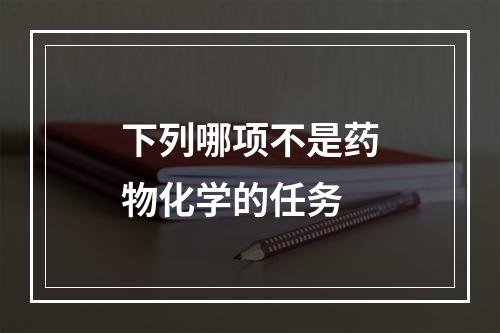 下列哪项不是药物化学的任务